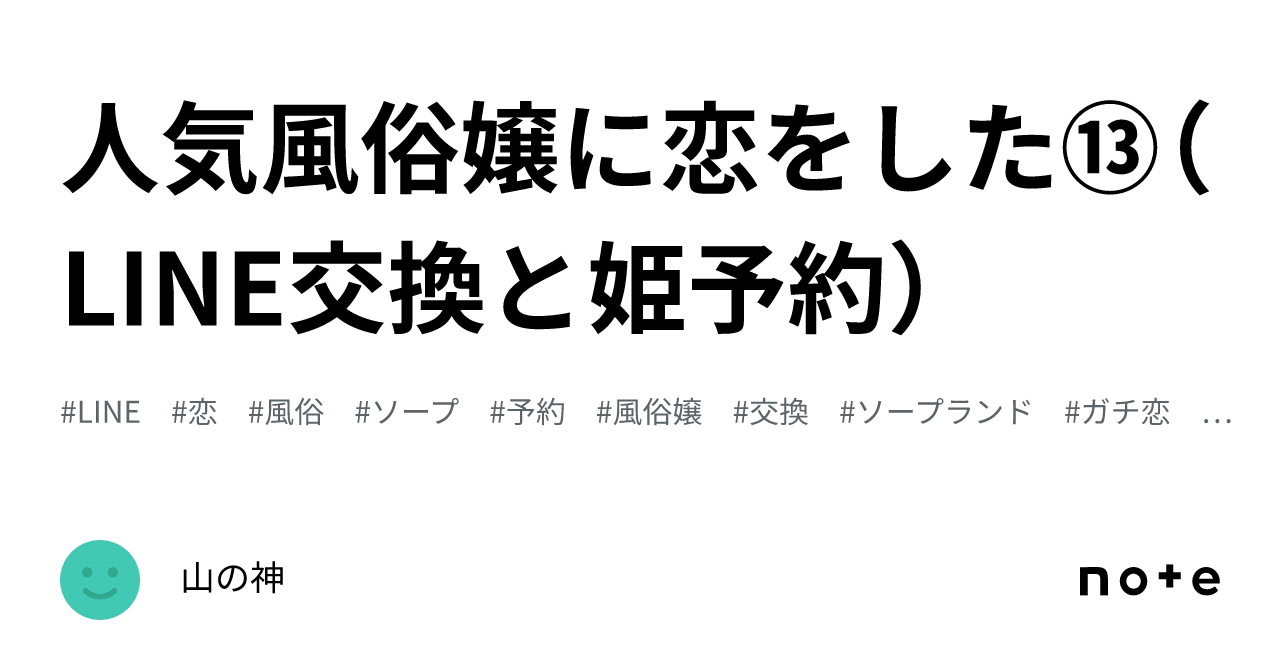 人気風俗嬢に恋をした⑬（LINE交換と姫予約）

#LINE #恋 #風俗 #ソープ #予約 #風俗嬢 #交換 #ソープランド #ガチ恋 …

山の神

note